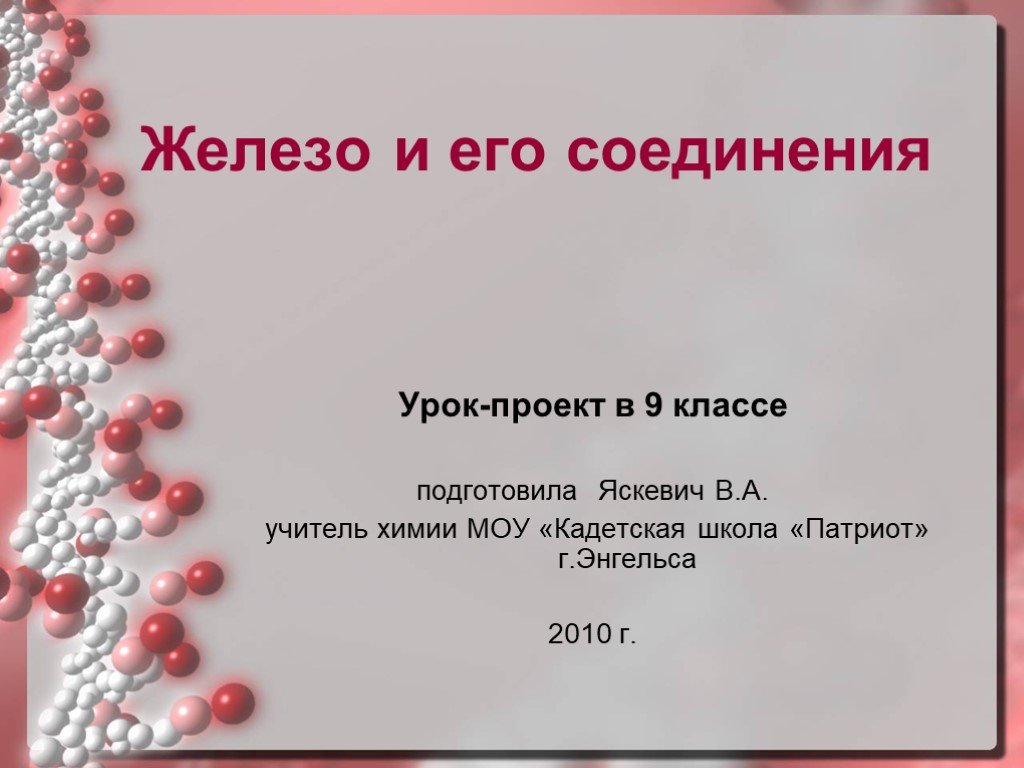 Железо и его соединения

Урок-проект в 9 классе

подготовила Яскевич В.А.
учитель химии МОУ «Кадетская школа «Патриот» г.Энгельса

2010 г.